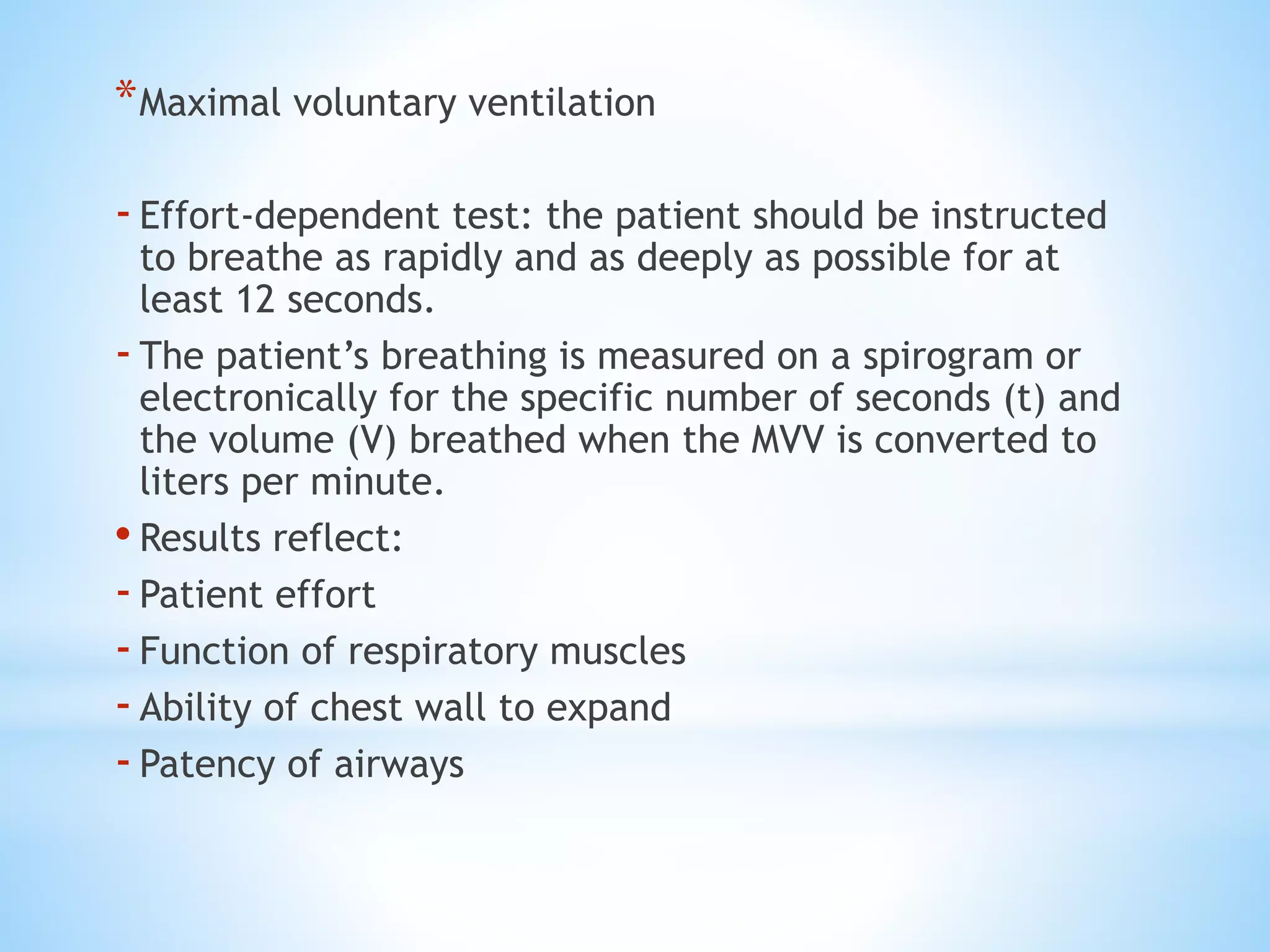 *Maximal voluntary ventilation

- Effort-dependent test: the patient should be instructed to breathe as rapidly and as deeply as possible for at least 12 seconds.
- The patient’s breathing is measured on a spirogram or electronically for the specific number of seconds (t) and the volume (V) breathed when the MVV is converted to liters per minute.
• Results reflect:
- Patient effort
- Function of respiratory muscles
- Ability of chest wall to expand
- Patency of airways